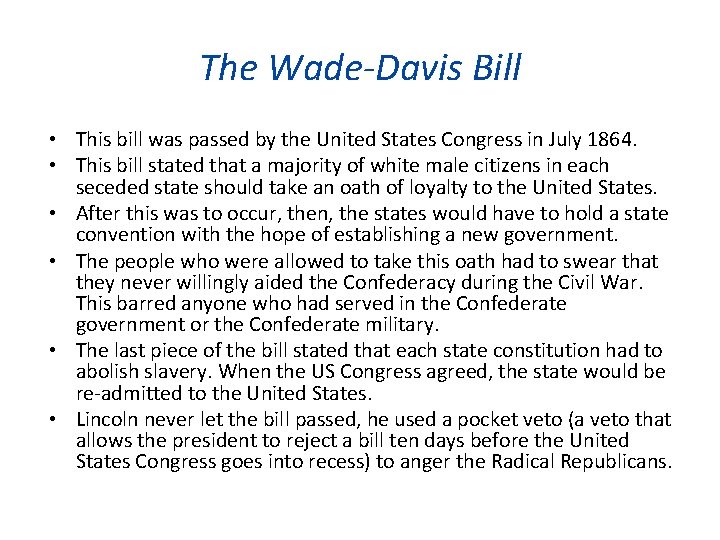 The Wade-Davis Bill

• This bill was passed by the United States Congress in July 1864.
• This bill stated that a majority of white male citizens in each seceded state should take an oath of loyalty to the United States.
• After this was to occur, then, the states would have to hold a state convention with the hope of establishing a new government.
• The people who were allowed to take this oath had to swear that they never willingly aided the Confederacy during the Civil War. This barred anyone who had served in the Confederate government or the Confederate military.
• The last piece of the bill stated that each state constitution had to abolish slavery. When the US Congress agreed, the state would be re-admitted to the United States.
• Lincoln never let the bill passed, he used a pocket veto (a veto that allows the president to reject a bill ten days before the United States Congress goes into recess) to anger the Radical Republicans.